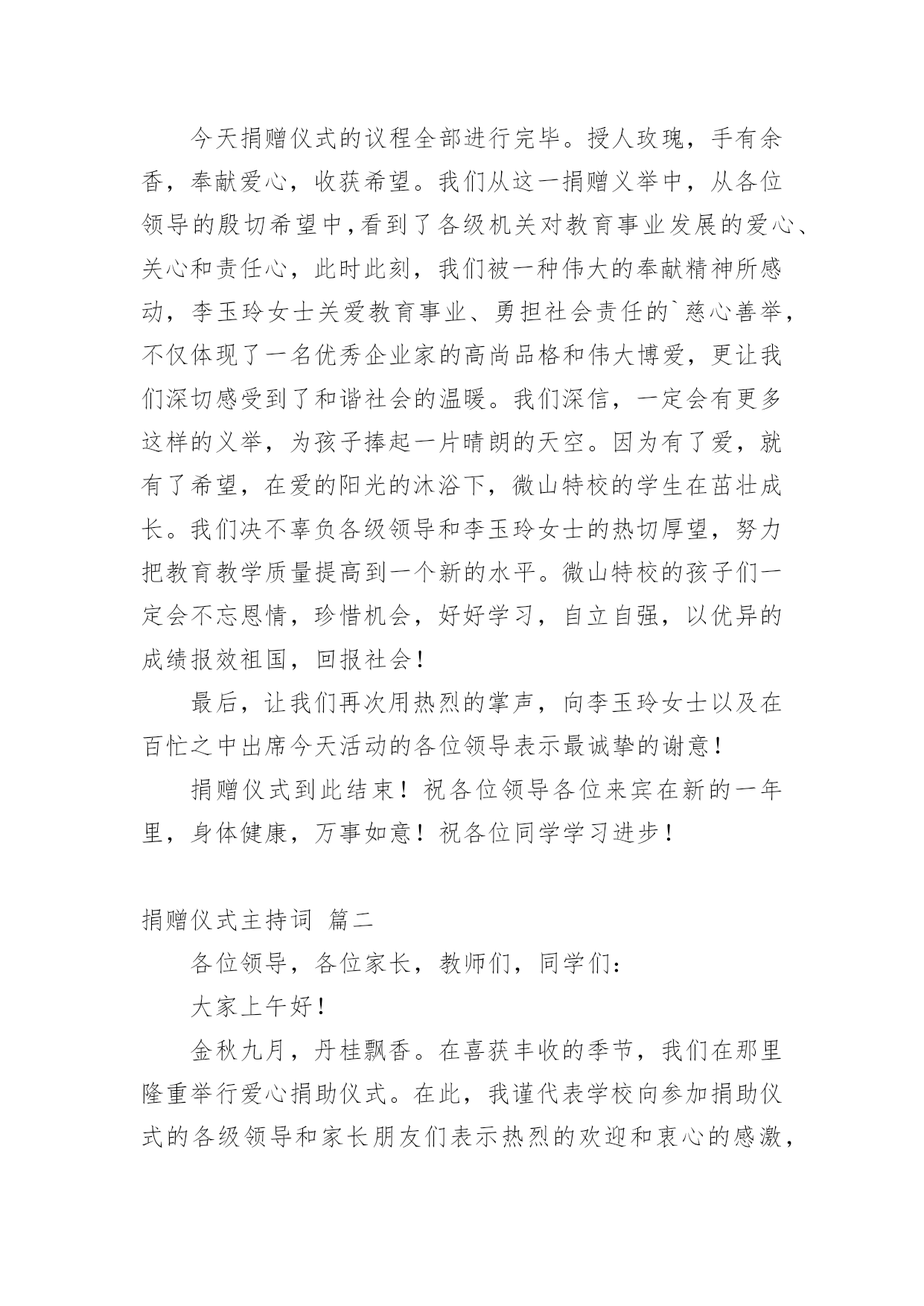 今天捐赠仪式的议程全部进行完毕。授人玫瑰，手有余香，奉献爱心，收获希望。我们从这一捐赠义举中，从各位领导的殷切希望中，看到了各级机关对教育事业发展的爱心、关心和责任心，此时此刻，我们被一种伟大的奉献精神所感动，李玉玲女士关爱教育事业、勇担社会责任的`慈心善举，不仅体现了一名优秀企业家的高尚品格和伟大博爱，更让我们深切感受到了和谐社会的温暖。我们深信，一定会有更多这样的义举，为孩子捧起一片晴朗的天空。因为有了爱，就有了希望，在爱的阳光的沐浴下，微山特校的学生在茁壮成长。我们决不辜负各级领导和李玉玲女士的热切厚望，努力把教育教学质量提高到一个新的水平。微山特校的孩子们一定会不忘恩情，珍惜机会，好好学习，自立自强，以优异的成绩报效祖国，回报社会！

最后，让我们再次用热烈的掌声，向李玉玲女士以及在百忙之中出席今天活动的各位领导表示最诚挚的谢意！

捐赠仪式到此结束！祝各位领导各位来宾在新的一年里，身体健康，万事如意！祝各位同学学习进步！

捐赠仪式主持词 篇二

各位领导，各位家长，教师们，同学们：

大家上午好！

金秋九月，丹桂飘香。在喜获丰收的季节，我们在那里隆重举行爱心捐助仪式。在此，我谨代表学校向参加捐助仪式的各级领导和家长朋友们表示热烈的欢迎和衷心的感激，